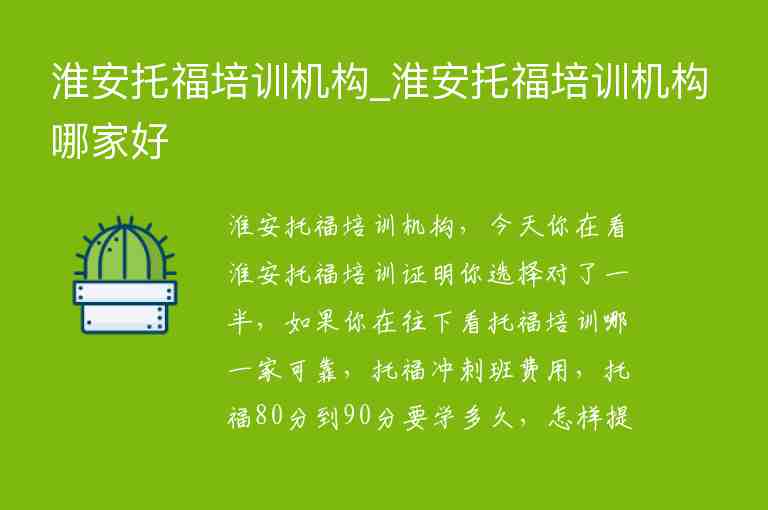 淮安托福培训机构_淮安托福培训机构哪家好

淮安托福培训机构，今天你在看淮安托福培训证明你选择对了一半，如果你在往下看托福培训哪一家可靠，托福冲刺班费用，托福80分到90分要学多久，怎样提